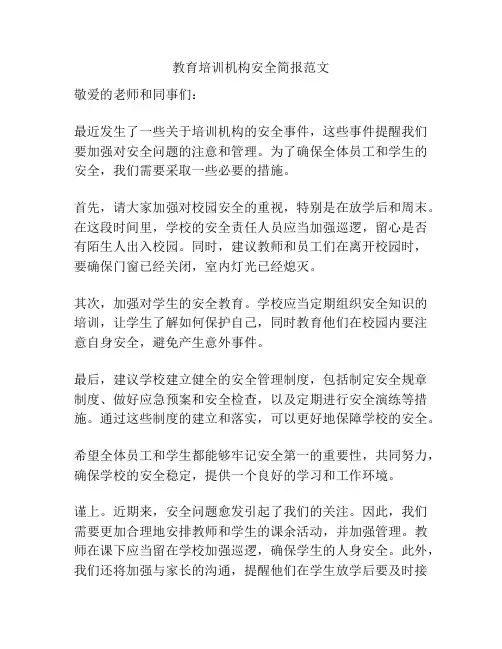 教育培训机构安全简报范文

敬爱的老师和同事们：

最近发生了一些关于培训机构的安全事件，这些事件提醒我们要加强对安全问题的注意和管理。为了确保全体员工和学生的安全，我们需要采取一些必要的措施。

首先，请大家加强对校园安全的重视，特别是在放学后和周末。在这段时间里，学校的安全责任人员应当加强巡逻，留心是否有陌生人出入校园。同时，建议教师和员工们在离开校园时，要确保门窗已经关闭，室内灯光已经熄灭。

其次，加强对学生的安全教育。学校应当定期组织安全知识的培训，让学生了解如何保护自己，同时教育他们在校园内要注意自身安全，避免产生意外事件。

最后，建议学校建立健全的安全管理制度，包括制定安全规章制度、做好应急预案和安全检查，以及定期进行安全演练等措施。通过这些制度的建立和落实，可以更好地保障学校的安全。

希望全体员工和学生都能够牢记安全第一的重要性，共同努力，确保学校的安全稳定，提供一个良好的学习和工作环境。

谨上。近期来，安全问题愈发引起了我们的关注。因此，我们需要更加合理地安排教师和学生的课余活动，并加强管理。教师在课下应当留在学校加强巡逻，确保学生的人身安全。此外，我们还将加强与家长的沟通，提醒他们在学生放学后要及时接